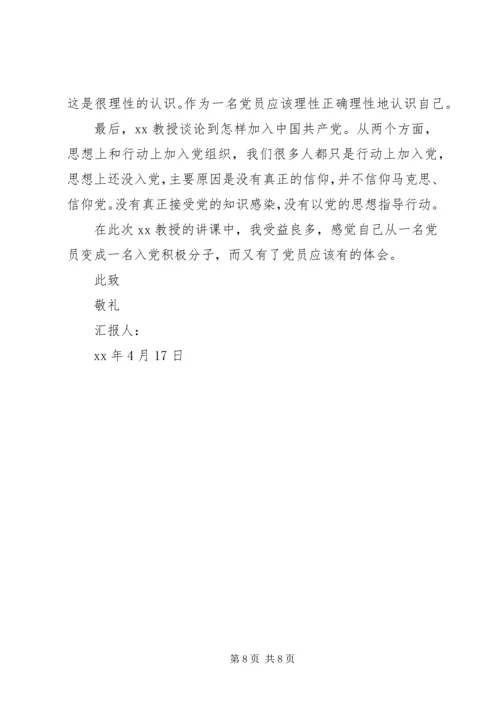 这是很理性的认识。作为一名党员应该理性正确理性地认识自己。

最后，xx 教授谈论到怎样加入中国共产党。从两个方面，思想上和行动上加入党组织，我们很多人都只是行动上加入党，思想上还没入党，主要原因是没有真正的信仰，并不信仰马克思、信仰党。没有真正接受党的知识感染，没有以党的思想指导行动。

在此次 xx 教授的讲课中，我受益良多，感觉自己从一名党员变成一名入党积极分子，而又有了党员应该有的体会。

此致

敬礼

汇报人：

xx 年 4 月 17 日

第 8 页 共 8 页